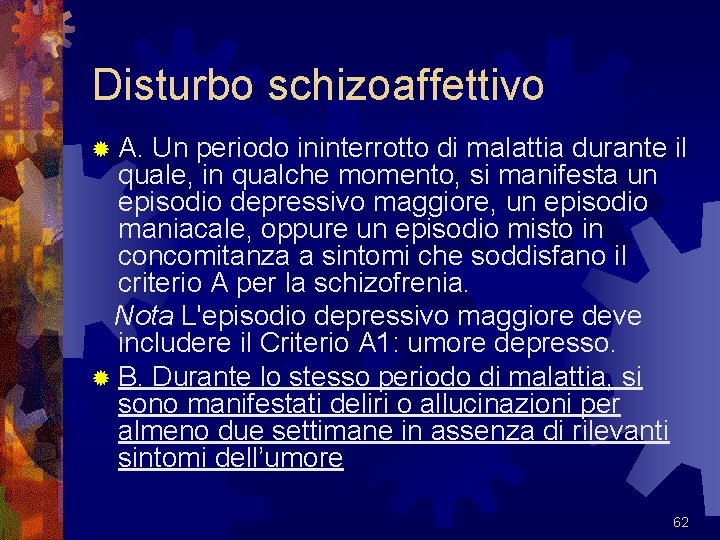 Disturbo schizoaffettivo

• A. Un periodo ininterrotto di malattia durante il quale, in qualche momento, si manifesta un episodio depressivo maggiore, un episodio maniacale, oppure un episodio misto in concomitanza a sintomi che soddisfano il criterio A per la schizofrenia.

Nota L'episodio depressivo maggiore deve includere il Criterio A1: umore depresso.

• B. Durante lo stesso periodo di malattia, si sono manifestati deliri o allucinazioni per almeno due settimane in assenza di rilevanti sintomi dell'umore

62